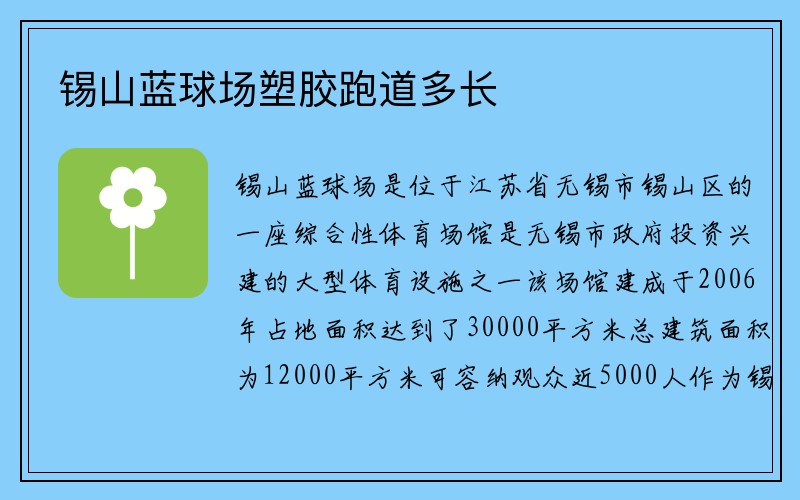 锡山蓝球场塑胶跑道多长

锡山蓝球场是位于江苏省无锡市锡山区的一座综合性体育场馆是无锡市政府投资兴建的大型体育设施之一该场馆建成于2006年占地面积达到了30000平方米总建筑面积为12000平方米可容纳观众近5000人作为锡